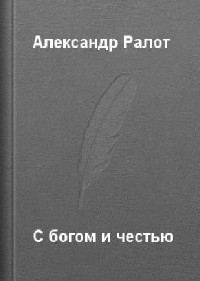 Александр Ралот

С богом и честью